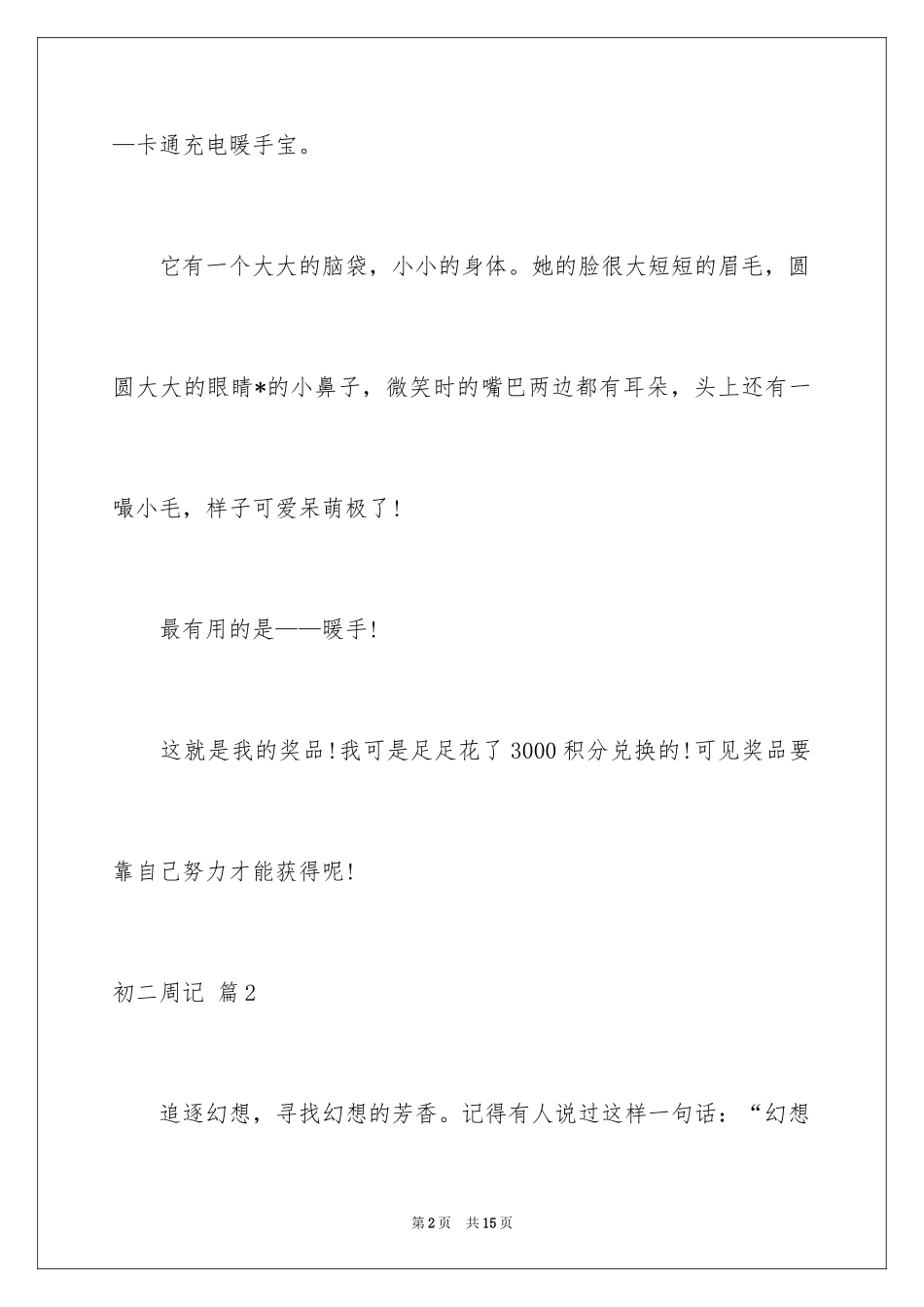 —卡通充电暖手宝。

它有一个大大的脑袋，小小的身体。她的脸很大短短的眉毛，圆圆大大的眼睛*的小鼻子，微笑时的嘴巴两边都有耳朵，头上还有一嘬小毛，样子可爱呆萌极了！

最有用的是——暖手！

这就是我的奖品！我可是足足花了3000积分兑换的！可见奖品要靠自己努力才能获得呢！

初二周记 篇2

追逐幻想，寻找幻想的芳香。记得有人说过这样一句话：“幻想

第2页 共15页